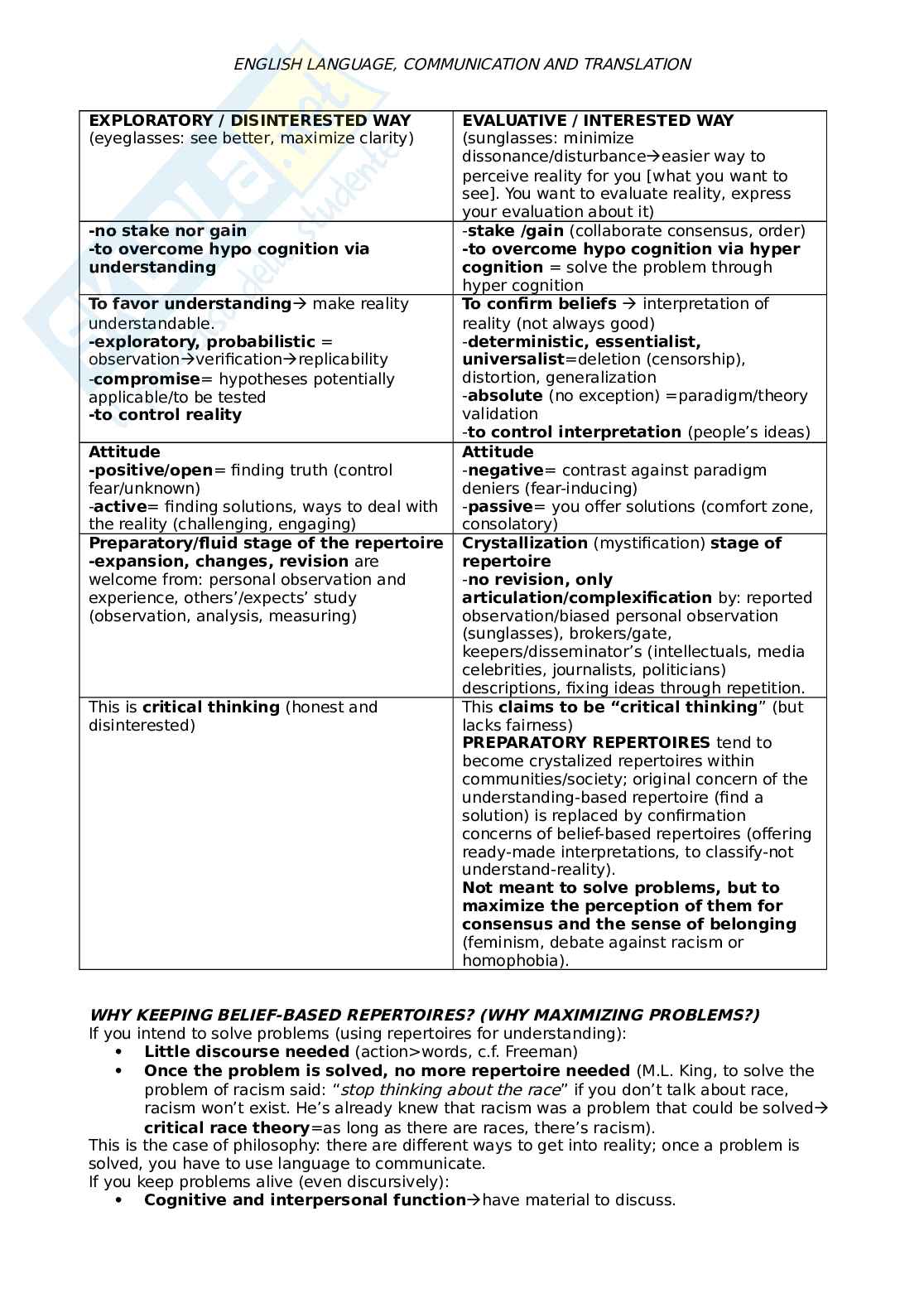 ENGLISH LANGUAGE, COMMUNICATION AND TRANSLATION

| EXPLORATORY / DISINTERESTED WAY (eyeglasses: see better, maximize clarity) | EVALUATIVE / INTERESTED WAY (sunglasses: minimize dissonance/disturbance→easier way to perceive reality for you [what you want to see]. You want to evaluate reality, express your evaluation about it) |
|---|---|
| -no stake nor gain -to overcome hypo cognition via understanding | -stake /gain (collaborate consensus, order) -to overcome hypo cognition via hyper cognition = solve the problem through hyper cognition |
| To favor understanding→ make reality understandable. -exploratory, probabilistic = observation→verification→replicability -compromise= hypotheses potentially applicable/to be tested -to control reality | To confirm beliefs → interpretation of reality (not always good) -deterministic, essentialist, universalist=deletion (censorship), distortion, generalization -absolute (no exception) =paradigm/theory validation -to control interpretation (people's ideas) |
| Attitude -positive/open= finding truth (control fear/unknown) -active= finding solutions, ways to deal with the reality (challenging, engaging) | Attitude -negative= contrast against paradigm deniers (fear-inducing) -passive= you offer solutions (comfort zone, consolatory) |
| Preparatory/fluid stage of the repertoire -expansion, changes, revision are welcome from: personal observation and experience, others'/expects' study (observation, analysis, measuring) | Crystallization (mystification) stage of repertoire -no revision, only articulation/complexification by: reported observation/biased personal observation (sunglasses), brokers/gate, keepers/disseminator's (intellectuals, media celebrities, journalists, politicians) descriptions, fixing ideas through repetition. |
| This is critical thinking (honest and disinterested) | This claims to be "critical thinking" (but lacks fairness) PREPARATORY REPERTOIRES tend to become crystalized repertoires within communities/society; original concern of the understanding-based repertoire (find a solution) is replaced by confirmation concerns of belief-based repertoires (offering ready-made interpretations, to classify-not understand-reality). Not meant to solve problems, but to maximize the perception of them for consensus and the sense of belonging (feminism, debate against racism or homophobia). |

WHY KEEPING BELIEF-BASED REPERTOIRES? (WHY MAXIMIZING PROBLEMS?)
If you intend to solve problems (using repertoires for understanding):
• Little discourse needed (action>words, c.f. Freeman)
• Once the problem is solved, no more repertoire needed (M.L. King, to solve the problem of racism said: "stop thinking about the race" if you don't talk about race, racism won't exist. He's already knew that racism was a problem that could be solved→ critical race theory=as long as there are races, there's racism).
This is the case of philosophy: there are different ways to get into reality; once a problem is solved, you have to use language to communicate.
If you keep problems alive (even discursively):
• Cognitive and interpersonal function→have material to discuss.